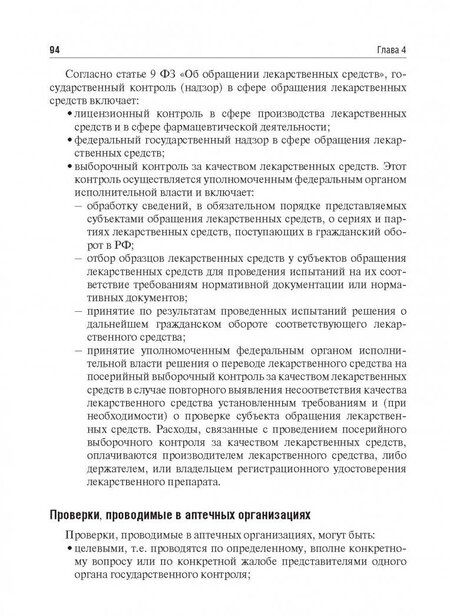 94 Глава 4

Согласно статье 9 ФЗ «Об обращении лекарственных средств», государственный контроль (надзор) в сфере обращения лекарственных средств включает:

• лицензионный контроль в сфере производства лекарственных средств и в сфере фармацевтической деятельности;
• федеральный государственный надзор в сфере обращения лекарственных средств;
• выборочный контроль за качеством лекарственных средств. Этот контроль осуществляется уполномоченным федеральным органом исполнительной власти и включает:
– обработку сведений, в обязательном порядке представляемых субъектами обращения лекарственных средств, о сериях и партиях лекарственных средств, поступающих в гражданский оборот в РФ;
– отбор образцов лекарственных средств у субъектов обращения лекарственных средств для проведения испытаний на их соответствие требованиям нормативной документации или нормативных документов;
– принятие по результатам проведенных испытаний решения о дальнейшем гражданском обороте соответствующего лекарственного средства;
– принятие уполномоченным федеральным органом исполнительной власти решения о переводе лекарственного средства на посерийный выборочный контроль за качеством лекарственных средств в случае повторного выявления несоответствия качества лекарственного средства установленным требованиям и (при необходимости) о проверке субъекта обращения лекарственных средств. Расходы, связанные с проведением посерийного выборочного контроля за качеством лекарственных средств, оплачиваются производителем лекарственного средства, либо держателем, или владельцем регистрационного удостоверения лекарственного препарата.

Проверки, проводимые в аптечных организациях

Проверки, проводимые в аптечных организациях, могут быть:
• целевыми, т.е. проводятся по определенному, вполне конкретному вопросу или по конкретной жалобе представителями одного органа государственного контроля;